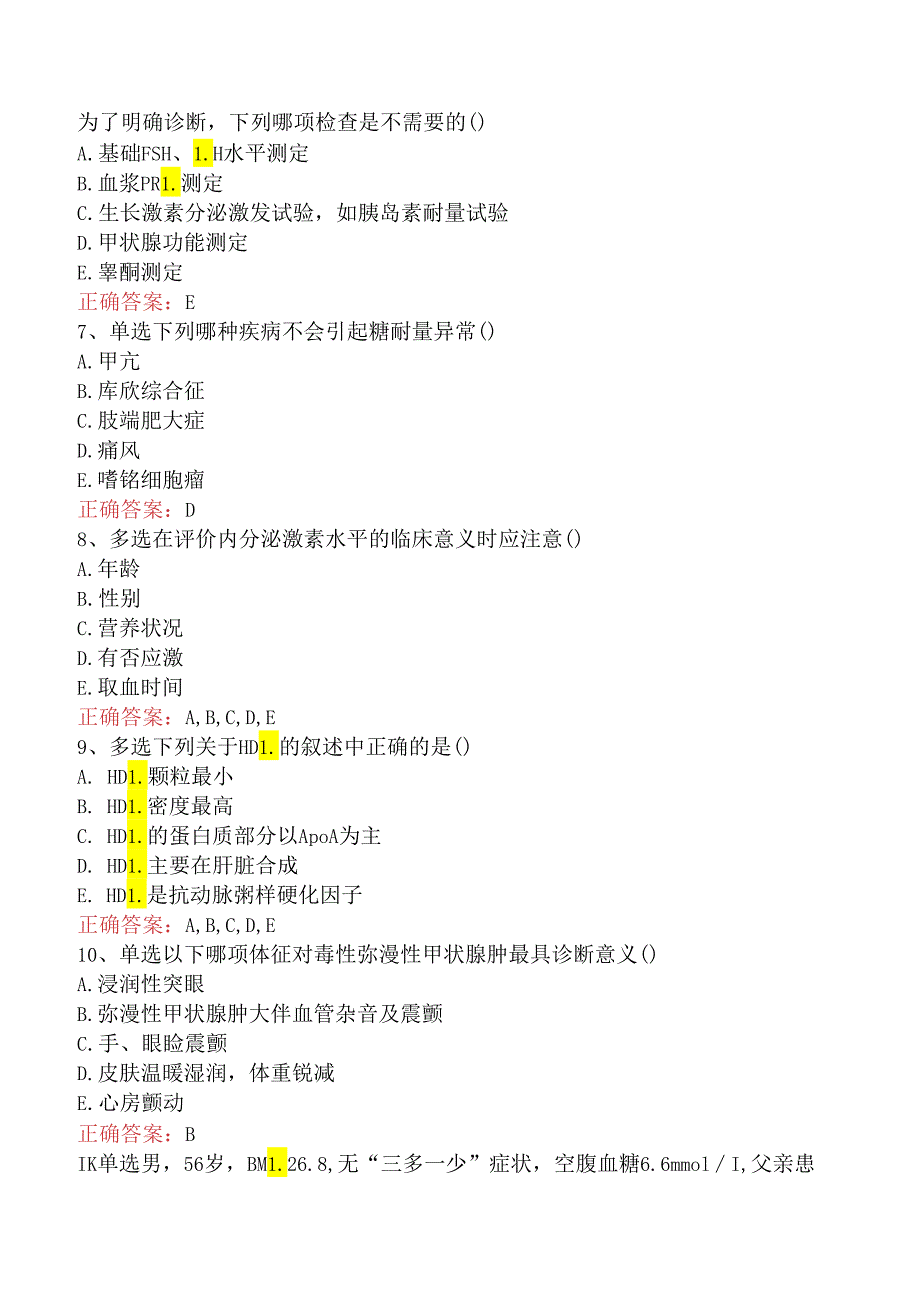 为了明确诊断，下列哪项检查是不需要的()
A.基础FSH、1.H水平测定
B.血浆PR1.测定
C.生长激素分泌激发试验，如胰岛素耐量试验
D.甲状腺功能测定
E.睾酮测定
正确答案：E
7、单选下列哪种疾病不会引起糖耐量异常()
A.甲亢
B.库欣综合征
C.肢端肥大症
D.痛风
E.嗜铬细胞瘤
正确答案：D
8、多选在评价内分泌激素水平的临床意义时应注意()
A.年龄
B.性别
C.营养状况
D.有否应激
E.取血时间
正确答案：A,B,C,D,E
9、多选下列关于HD1.的叙述中正确的是()
A. HD1.颗粒最小
B. HD1.密度最高
C. HD1.的蛋白质部分以ApoA为主
D. HD1.主要在肝脏合成
E. HD1.是抗动脉粥样硬化因子
正确答案：A,B,C,D,E
10、单选以下哪项体征对毒性弥漫性甲状腺肿最具诊断意义()
A.浸润性突眼
B.弥漫性甲状腺肿大伴血管杂音及震颤
C.手、眼睑震颤
D.皮肤温暖湿润，体重锐减
E.心房颤动
正确答案：B
IK单选男，56岁，BM1.26.8,无“三多一少”症状，空腹血糖6.6mmol／I,父亲患